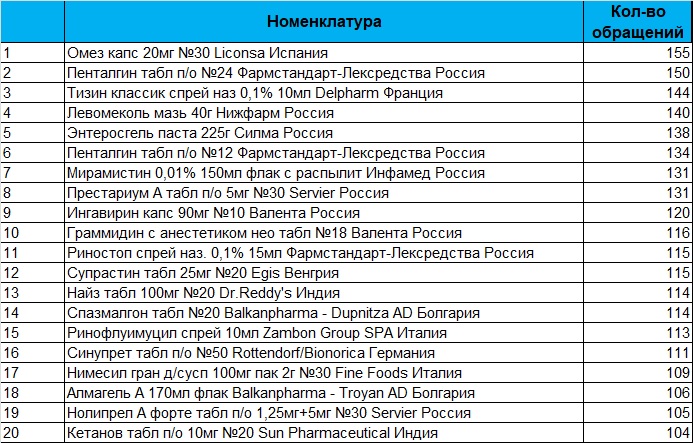 |  | Номенклатура | Кол-во обращений |
|---|---|---|
| 1 | Омез капс 20мг №30 Liconsa Испания | 155 |
| 2 | Пенталгин табл п/о №24 Фармстандарт-Лексредства Россия | 150 |
| 3 | Тизин классик спрей наз 0,1% 10мл Delpharm Франция | 144 |
| 4 | Левомеколь мазь 40г Нижфарм Россия | 140 |
| 5 | Энтеросгель паста 225г Силма Россия | 138 |
| 6 | Пенталгин табл п/о №12 Фармстандарт-Лексредства Россия | 134 |
| 7 | Мирамистин 0,01% 150мл флак с распылит Инфамед Россия | 131 |
| 8 | Престариум А табл п/о 5мг №30 Servier Россия | 131 |
| 9 | Ингавирин капс 90мг №10 Валента Россия | 120 |
| 10 | Граммидин с анестетиком нео табл №18 Валента Россия | 116 |
| 11 | Риностоп спрей наз. 0,1% 15мл Фармстандарт-Лексредства Россия | 115 |
| 12 | Супрастин табл 25мг №20 Egis Венгрия | 115 |
| 13 | Найз табл 100мг №20 Dr.Reddy's Индия | 114 |
| 14 | Спазмалгон табл №20 Balkanpharma - Dupnitza AD Болгария | 114 |
| 15 | Ринофлуимуцил спрей 10мл Zambon Group SPA Италия | 113 |
| 16 | Синупрет табл п/о №50 Rottendorf/Bionorica Германия | 111 |
| 17 | Нимесил гран д/сусп 100мг пак 2г №30 Fine Foods Италия | 109 |
| 18 | Алмагель А 170мл флак Balkanpharma - Troyan AD Болгария | 106 |
| 19 | Нолипрел А форте табл п/о 1,25мг+5мг №30 Servier Россия | 105 |
| 20 | Кетанов табл п/о 10мг №20 Sun Pharmaceutical Индия | 104 |